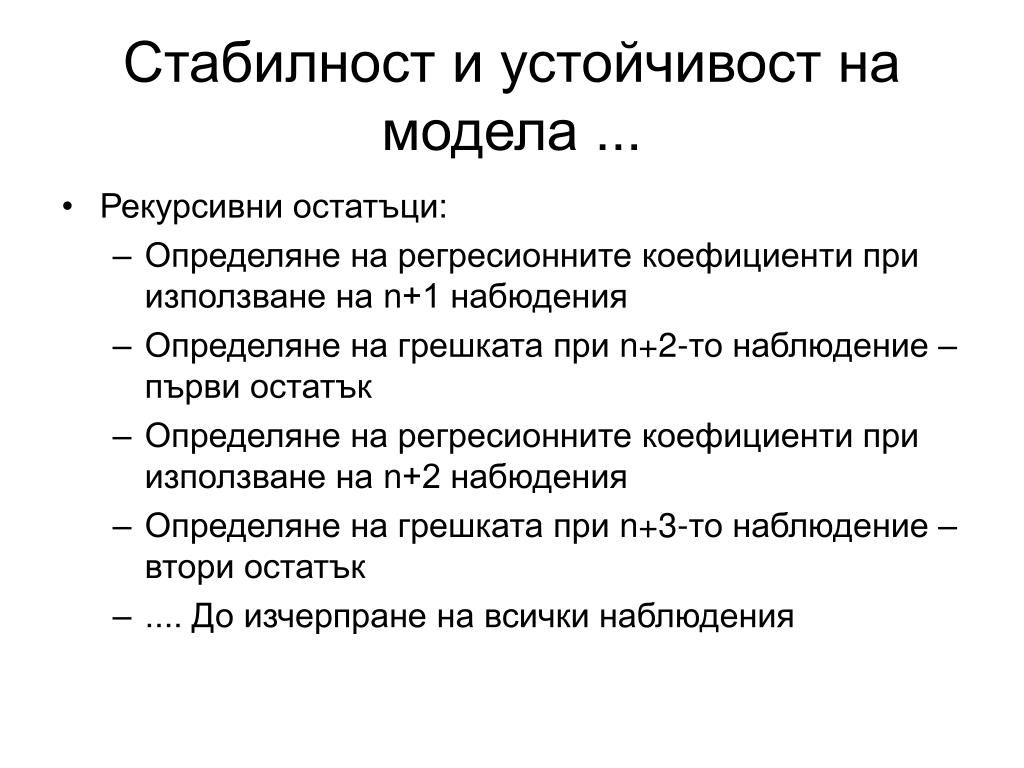 Стабилност и устойчивост на модела ...

• Рекурсивни остатъци:
– Определяне на регресионните коефициенти при използване на n+1 набюдения
– Определяне на грешката при n+2-то наблюдение – първи остатък
– Определяне на регресионните коефициенти при използване на n+2 набюдения
– Определяне на грешката при n+3-то наблюдение – втори остатък
– .... До изчерпране на всички наблюдения